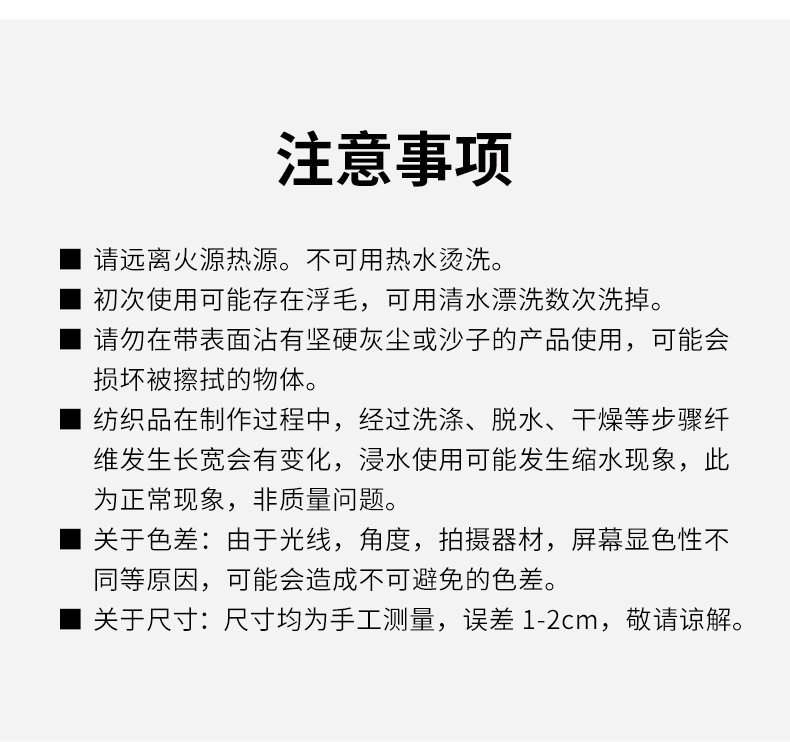 注意事项

■ 请远离火源热源。不可用热水烫洗。

■ 初次使用可能存在浮毛，可用清水漂洗数次洗掉。

■ 请勿在带表面沾有坚硬灰尘或沙子的产品使用，可能会损坏被擦拭的物体。

■ 纺织品在制作过程中，经过洗涤、脱水、干燥等步骤纤维发生长宽会有变化，浸水使用可能发生缩水现象，此为正常现象，非质量问题。

■ 关于色差：由于光线，角度，拍摄器材，屏幕显色性不同等原因，可能会造成不可避免的色差。

■ 关于尺寸：尺寸均为手工测量，误差 1-2cm，敬请谅解。